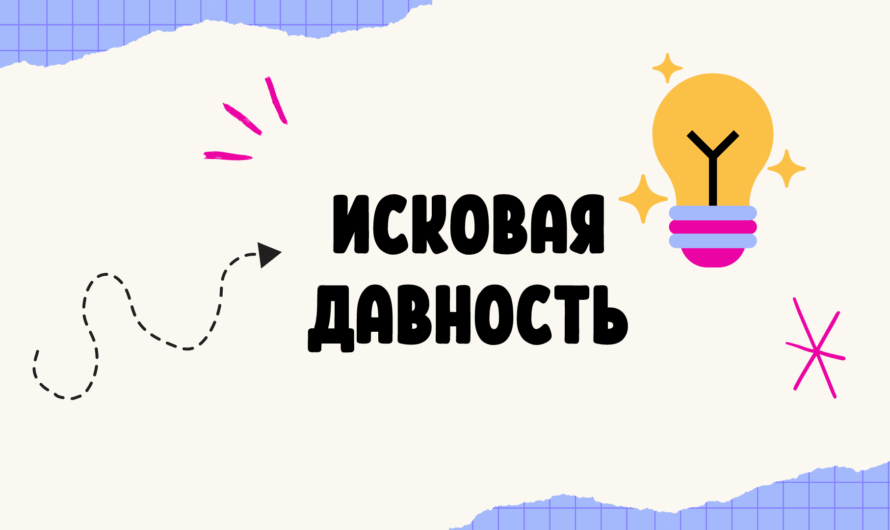 ИСКОВАЯ ДАВНОСТЬ